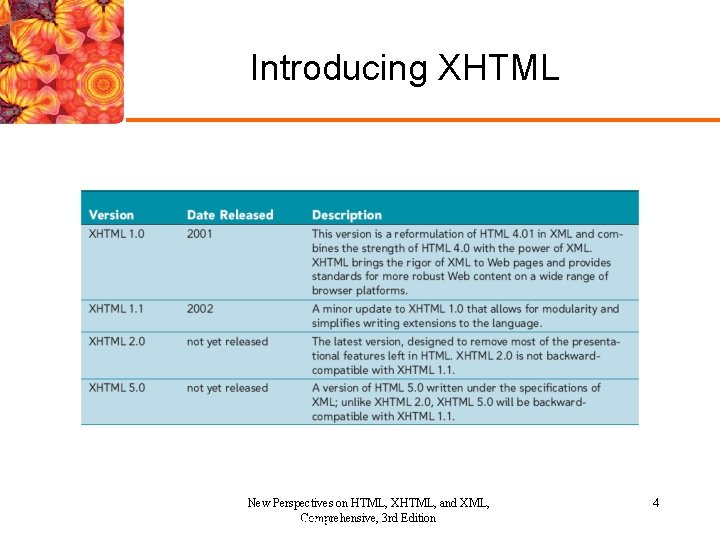 Introducing XHTML

| Version | Date Released | Description |
|---|---|---|
| XHTML 1.0 | 2001 | This version is a reformulation of HTML 4.01 in XML and combines the strength of HTML 4.0 with the power of XML. XHTML brings the rigor of XML to Web pages and provides standards for more robust Web content on a wide range of browser platforms. |
| XHTML 1.1 | 2002 | A minor update to XHTML 1.0 that allows for modularity and simplifies writing extensions to the language. |
| XHTML 2.0 | not yet released | The latest version, designed to remove most of the presentational features left in HTML. XHTML 2.0 is not backward-compatible with XHTML 1.1. |
| XHTML 5.0 | not yet released | A version of HTML 5.0 written under the specifications of XML; unlike XHTML 2.0, XHTML 5.0 will be backward-compatible with XHTML 1.1. |

New Perspectives on HTML, XHTML, and XML, Comprehensive, 3rd Edition

4